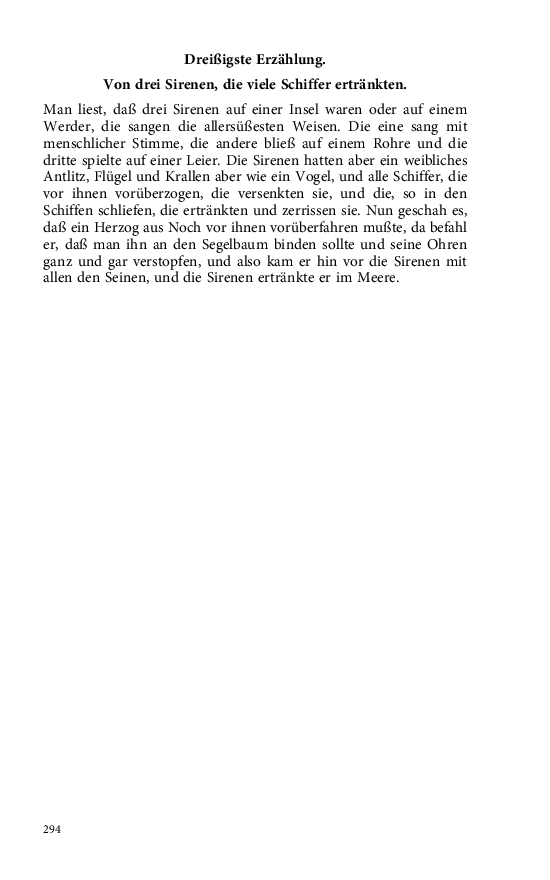 Dreißigste Erzählung.

Von drei Sirenen, die viele Schiffer ertränkten.

Man liest, daß drei Sirenen auf einer Insel waren oder auf einem Werder, die sangen die allersüßesten Weisen. Die eine sang mit menschlicher Stimme, die andere bließ auf einem Rohre und die dritte spielte auf einer Leier. Die Sirenen hatten aber ein weibliches Antlitz, Flügel und Krallen aber wie ein Vogel, und alle Schiffer, die vor ihnen vorüberzogen, die versenkten sie, und die, so in den Schiffen schliefen, die ertränkten und zerrissen sie. Nun geschah es, daß ein Herzog aus Noch vor ihnen vorüberfahren mußte, da befahl er, daß man ihn an den Segelbaum binden sollte und seine Ohren ganz und gar verstopfen, und also kam er hin vor die Sirenen mit allen den Seinen, und die Sirenen ertränkte er im Meere.

294